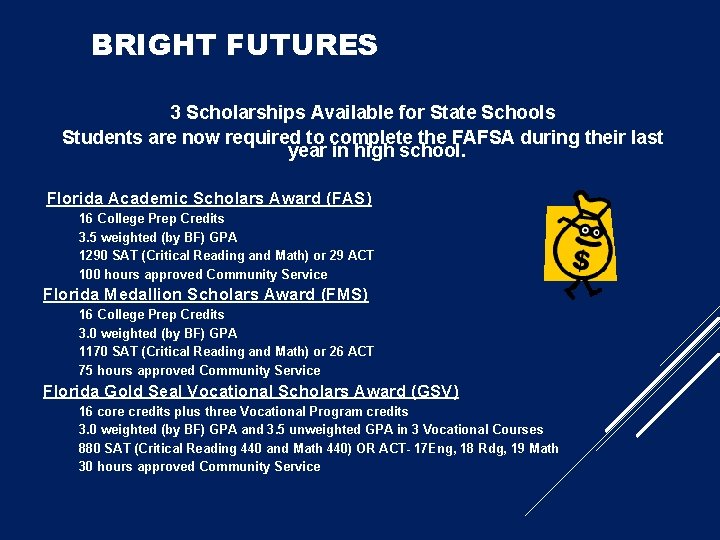 BRIGHT FUTURES

3 Scholarships Available for State Schools
Students are now required to complete the FAFSA during their last year in high school.

Florida Academic Scholars Award (FAS)
16 College Prep Credits
3.5 weighted (by BF) GPA
1290 SAT (Critical Reading and Math) or 29 ACT
100 hours approved Community Service

Florida Medallion Scholars Award (FMS)
16 College Prep Credits
3.0 weighted (by BF) GPA
1170 SAT (Critical Reading and Math) or 26 ACT
75 hours approved Community Service

Florida Gold Seal Vocational Scholars Award (GSV)
16 core credits plus three Vocational Program credits
3.0 weighted (by BF) GPA and 3.5 unweighted GPA in 3 Vocational Courses
880 SAT (Critical Reading 440 and Math 440) OR ACT- 17Eng, 18 Rdg, 19 Math
30 hours approved Community Service

$